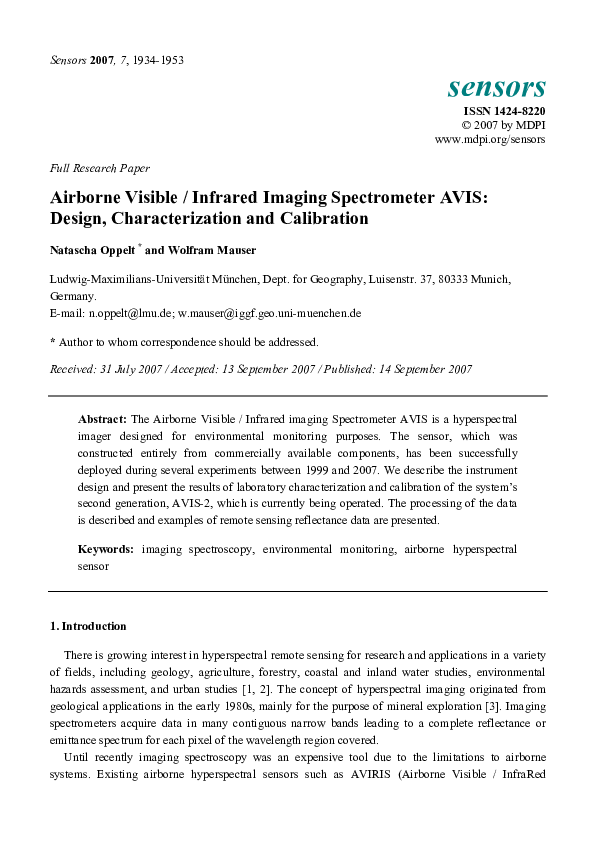 Sensors 2007, 7, 1934-1953

sensors
ISSN 1424-8220
© 2007 by MDPI
www.mdpi.org/sensors

Full Research Paper

Airborne Visible / Infrared Imaging Spectrometer AVIS: Design, Characterization and Calibration

Natascha Oppelt * and Wolfram Mauser

Ludwig-Maximilians-Universität München, Dept. for Geography, Luisenstr. 37, 80333 Munich, Germany.
E-mail: n.oppelt@lmu.de; w.mauser@iggf.geo.uni-muenchen.de

* Author to whom correspondence should be addressed.

Received: 31 July 2007 / Accepted: 13 September 2007 / Published: 14 September 2007

Abstract: The Airborne Visible / Infrared imaging Spectrometer AVIS is a hyperspectral imager designed for environmental monitoring purposes. The sensor, which was constructed entirely from commercially available components, has been successfully deployed during several experiments between 1999 and 2007. We describe the instrument design and present the results of laboratory characterization and calibration of the system's second generation, AVIS-2, which is currently being operated. The processing of the data is described and examples of remote sensing reflectance data are presented.

Keywords: imaging spectroscopy, environmental monitoring, airborne hyperspectral sensor

1. Introduction

There is growing interest in hyperspectral remote sensing for research and applications in a variety of fields, including geology, agriculture, forestry, coastal and inland water studies, environmental hazards assessment, and urban studies [1, 2]. The concept of hyperspectral imaging originated from geological applications in the early 1980s, mainly for the purpose of mineral exploration [3]. Imaging spectrometers acquire data in many contiguous narrow bands leading to a complete reflectance or emittance spectrum for each pixel of the wavelength region covered.

Until recently imaging spectroscopy was an expensive tool due to the limitations to airborne systems. Existing airborne hyperspectral sensors such as AVIRIS (Airborne Visible / InfraRed